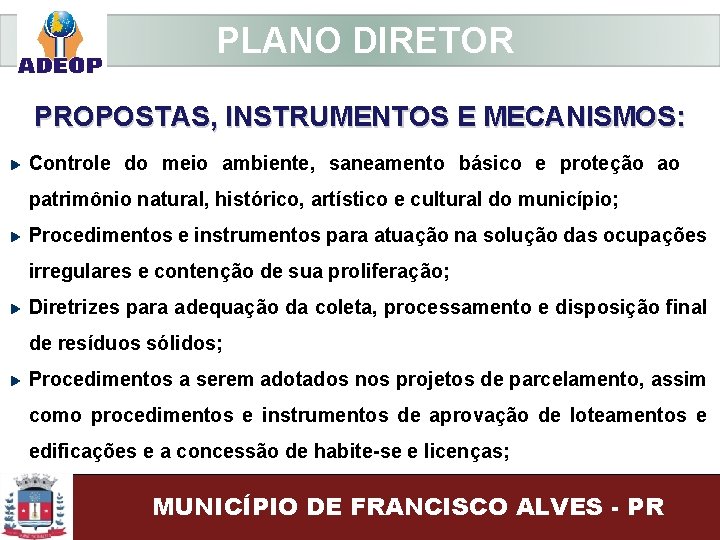 ADEOP

PLANO DIRETOR

PROPOSTAS, INSTRUMENTOS E MECANISMOS:

Controle do meio ambiente, saneamento básico e proteção ao patrimônio natural, histórico, artístico e cultural do município;

Procedimentos e instrumentos para atuação na solução das ocupações irregulares e contenção de sua proliferação;

Diretrizes para adequação da coleta, processamento e disposição final de resíduos sólidos;

Procedimentos a serem adotados nos projetos de parcelamento, assim como procedimentos e instrumentos de aprovação de loteamentos e edificações e a concessão de habite-se e licenças;

MUNICÍPIO DE FRANCISCO ALVES - PR